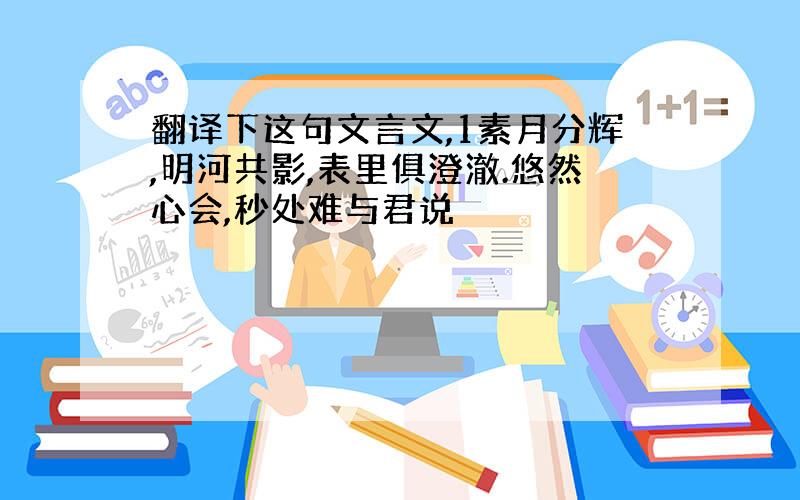 abc

1+1=

翻译下这句文言文,1素月分辉,明河共影,表里俱澄澈.悠然心会,秒处难与君说